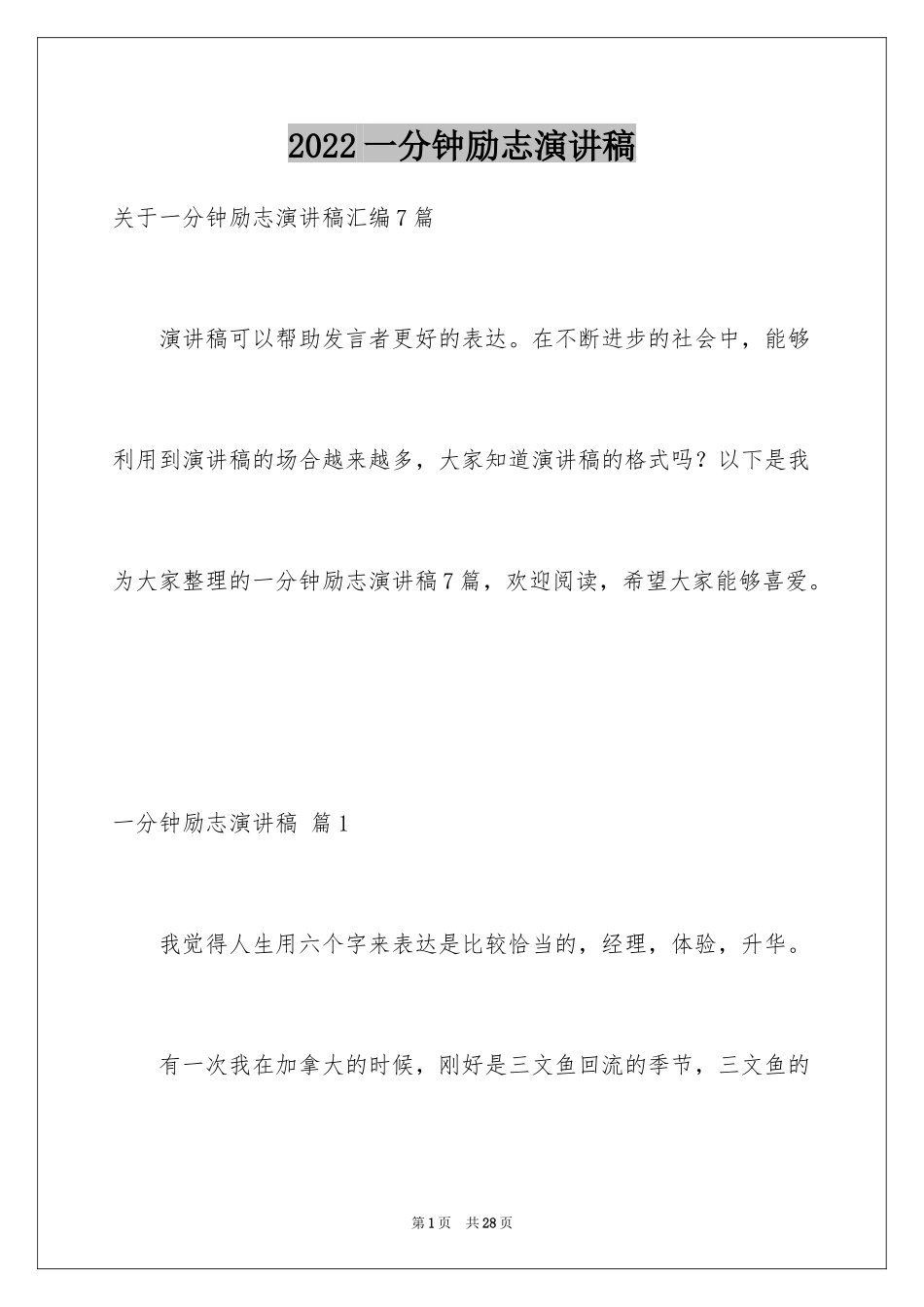 2022一分钟励志演讲稿

关于一分钟励志演讲稿汇编7篇

演讲稿可以帮助发言者更好的表达。在不断进步的社会中，能够利用到演讲稿的场合越来越多，大家知道演讲稿的格式吗？以下是我为大家整理的一分钟励志演讲稿7篇，欢迎阅读，希望大家能够喜爱。

一分钟励志演讲稿 篇1

我觉得人生用六个字来表达是比较恰当的，经理，体验，升华。

有一次我在加拿大的时候，刚好是三文鱼回流的季节，三文鱼的

第1页 共28页